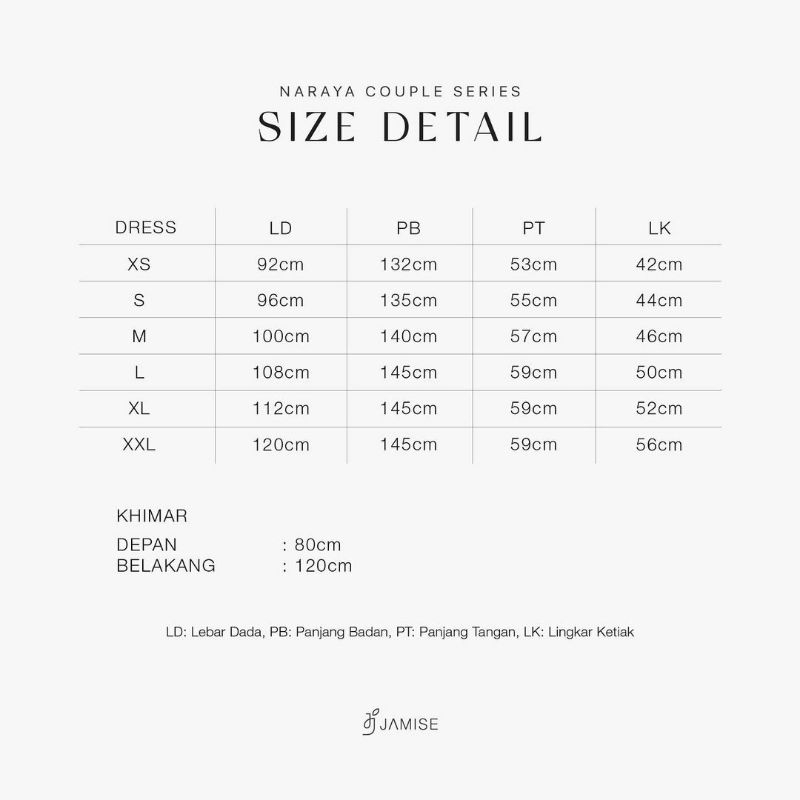 NARAYA COUPLE SERIES

SIZE DETAIL

| DRESS | LD | PB | PT | LK |
|---|---|---|---|---|
| XS | 92cm | 132cm | 53cm | 42cm |
| S | 96cm | 135cm | 55cm | 44cm |
| M | 100cm | 140cm | 57cm | 46cm |
| L | 108cm | 145cm | 59cm | 50cm |
| XL | 112cm | 145cm | 59cm | 52cm |
| XXL | 120cm | 145cm | 59cm | 56cm |

KHIMAR

DEPAN : 80cm
BELAKANG : 120cm

LD: Lebar Dada, PB: Panjang Badan, PT: Panjang Tangan, LK: Lingkar Ketiak

JAMISE